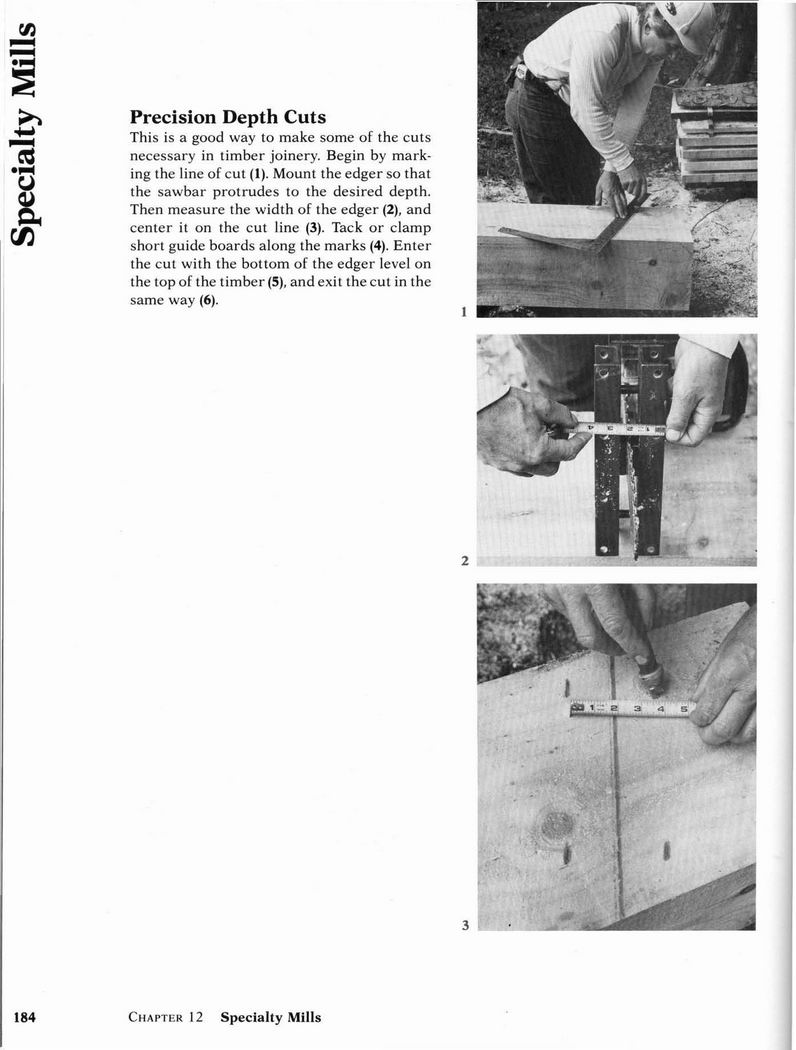 Specialty Mills

Precision Depth Cuts
This is a good way to make some of the cuts necessary in timber joinery. Begin by marking the line of cut (1). Mount the edger so that the sawbar protrudes to the desired depth. Then measure the width of the edger (2), and center it on the cut line (3). Tack or clamp short guide boards along the marks (4). Enter the cut with the bottom of the edger level on the top of the timber (5), and exit the cut in the same way (6).

1

2

1 2 3 4 5

3

184 CHAPTER 12 Specialty Mills